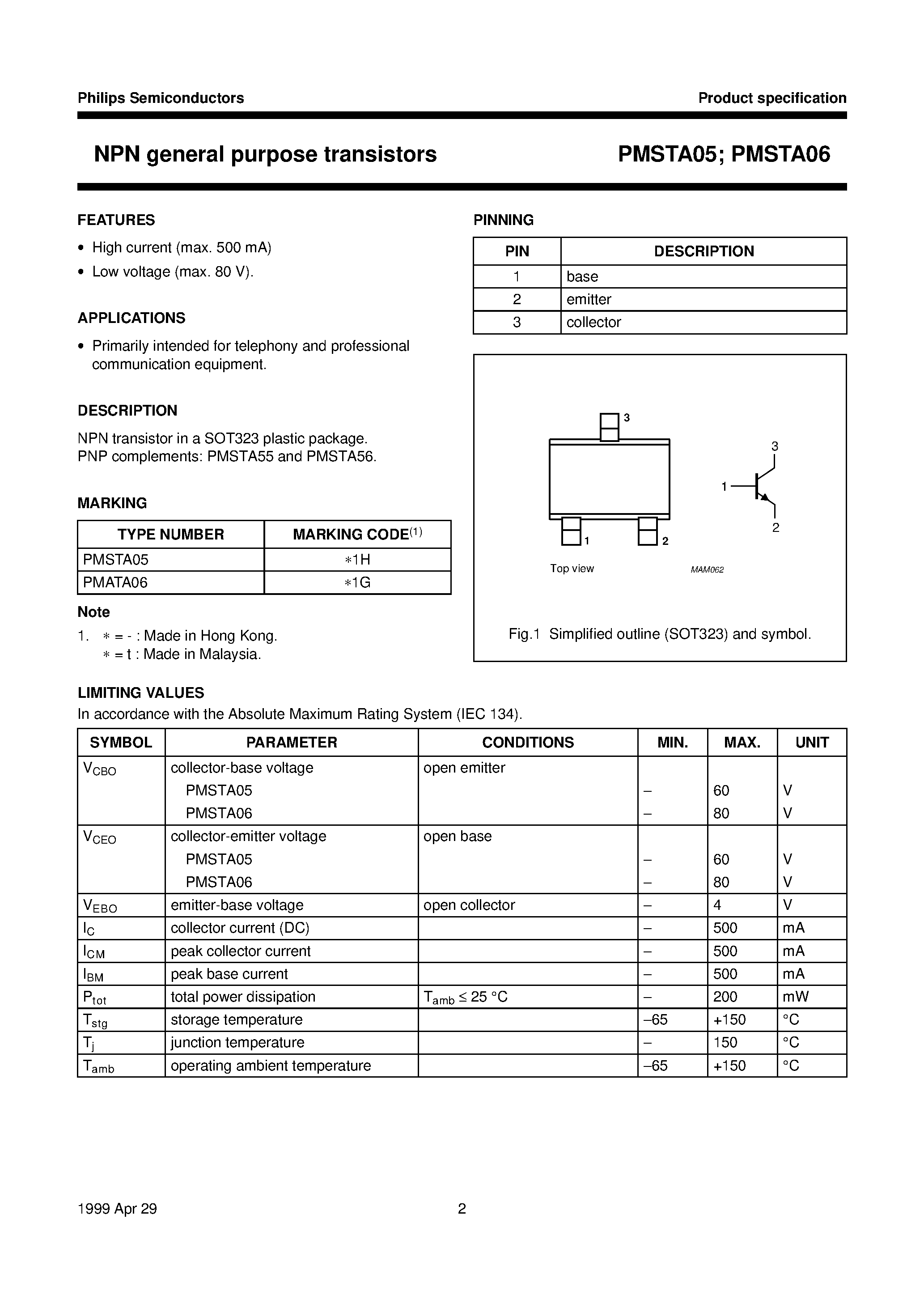 Philips Semiconductors

Product specification

NPN general purpose transistors

PMSTA05; PMSTA06

FEATURES

• High current (max. 500 mA)
• Low voltage (max. 80 V).

APPLICATIONS

• Primarily intended for telephony and professional communication equipment.

DESCRIPTION

NPN transistor in a SOT323 plastic package.
PNP complements: PMSTA55 and PMSTA56.

MARKING

| TYPE NUMBER | MARKING CODE$^{(1)}$ |
|---|---|
| PMSTA05 | ∗1H |
| PMATA06 | ∗1G |

Note

1. ∗ = - : Made in Hong Kong.
∗ = t : Made in Malaysia.

PINNING

| PIN | DESCRIPTION |
|---|---|
| 1 | base |
| 2 | emitter |
| 3 | collector |

3
1 2
Top view
3
1
2
MAM062

Fig.1 Simplified outline (SOT323) and symbol.

LIMITING VALUES

In accordance with the Absolute Maximum Rating System (IEC 134).

| SYMBOL | PARAMETER | CONDITIONS | MIN. | MAX. | UNIT |
|---|---|---|---|---|---|
| $V_{CBO}$ | collector-base voltage | open emitter | | | |
| | PMSTA05 | | – | 60 | V |
| | PMSTA06 | | – | 80 | V |
| $V_{CEO}$ | collector-emitter voltage | open base | | | |
| | PMSTA05 | | – | 60 | V |
| | PMSTA06 | | – | 80 | V |
| $V_{EBO}$ | emitter-base voltage | open collector | – | 4 | V |
| $I_C$ | collector current (DC) | | – | 500 | mA |
| $I_{CM}$ | peak collector current | | – | 500 | mA |
| $I_{BM}$ | peak base current | | – | 500 | mA |
| $P_{tot}$ | total power dissipation | $T_{amb} \leq 25$ °C | – | 200 | mW |
| $T_{stg}$ | storage temperature | | –65 | +150 | °C |
| $T_j$ | junction temperature | | – | 150 | °C |
| $T_{amb}$ | operating ambient temperature | | –65 | +150 | °C |

1999 Apr 29

2